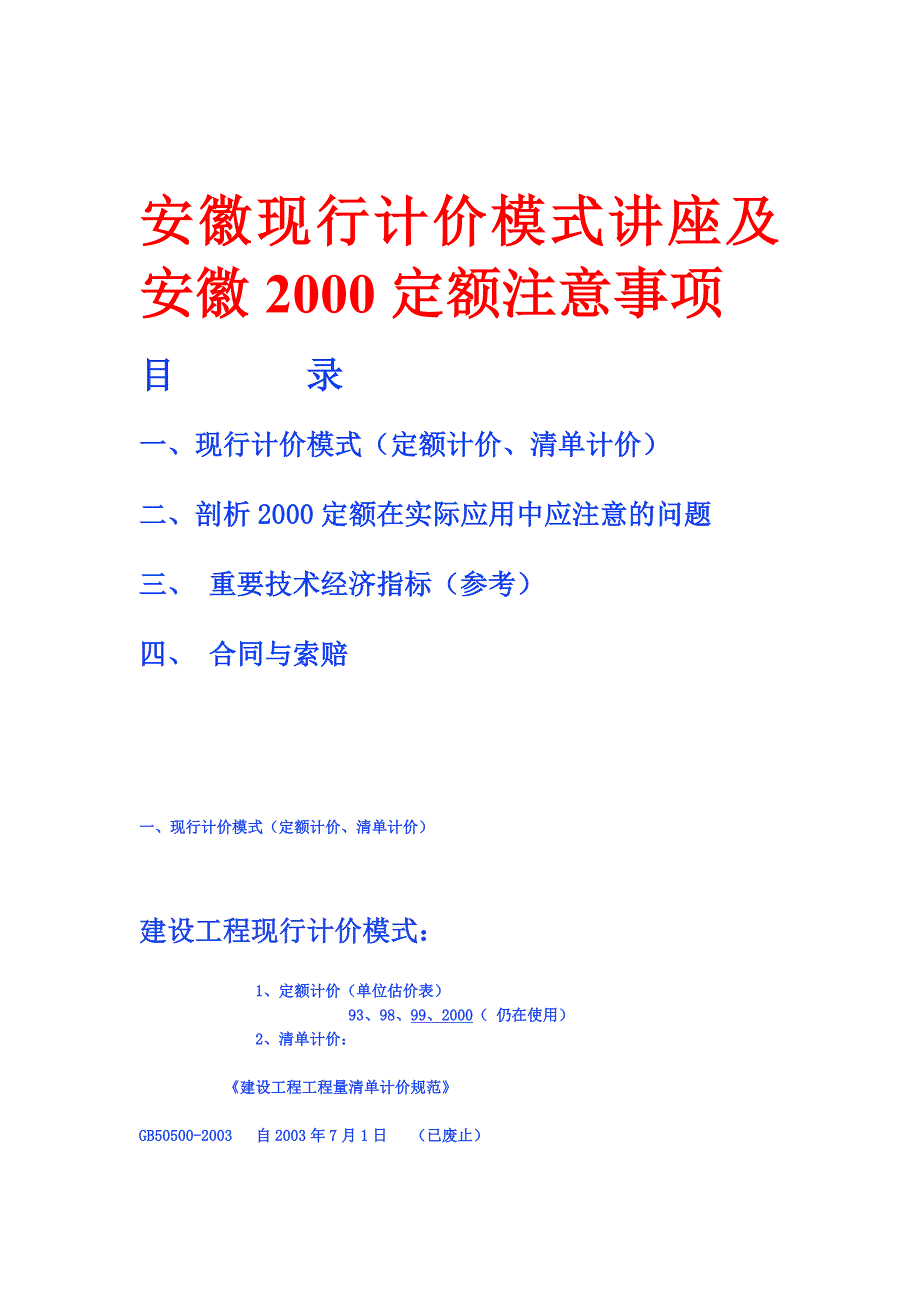 安徽现行计价模式讲座及安徽 2000 定额注意事项

目　　录

一、现行计价模式（定额计价、清单计价）

二、剖析 2000 定额在实际应用中应注意的问题

三、 重要技术经济指标（参考）

四、 合同与索赔

一、现行计价模式（定额计价、清单计价）

建设工程现行计价模式：

1、定额计价（单位估价表）
93、98、99、2000（ 仍在使用）
2、清单计价：

《建设工程工程量清单计价规范》

GB50500-2003　自 2003 年 7 月 1 日　（已废止）